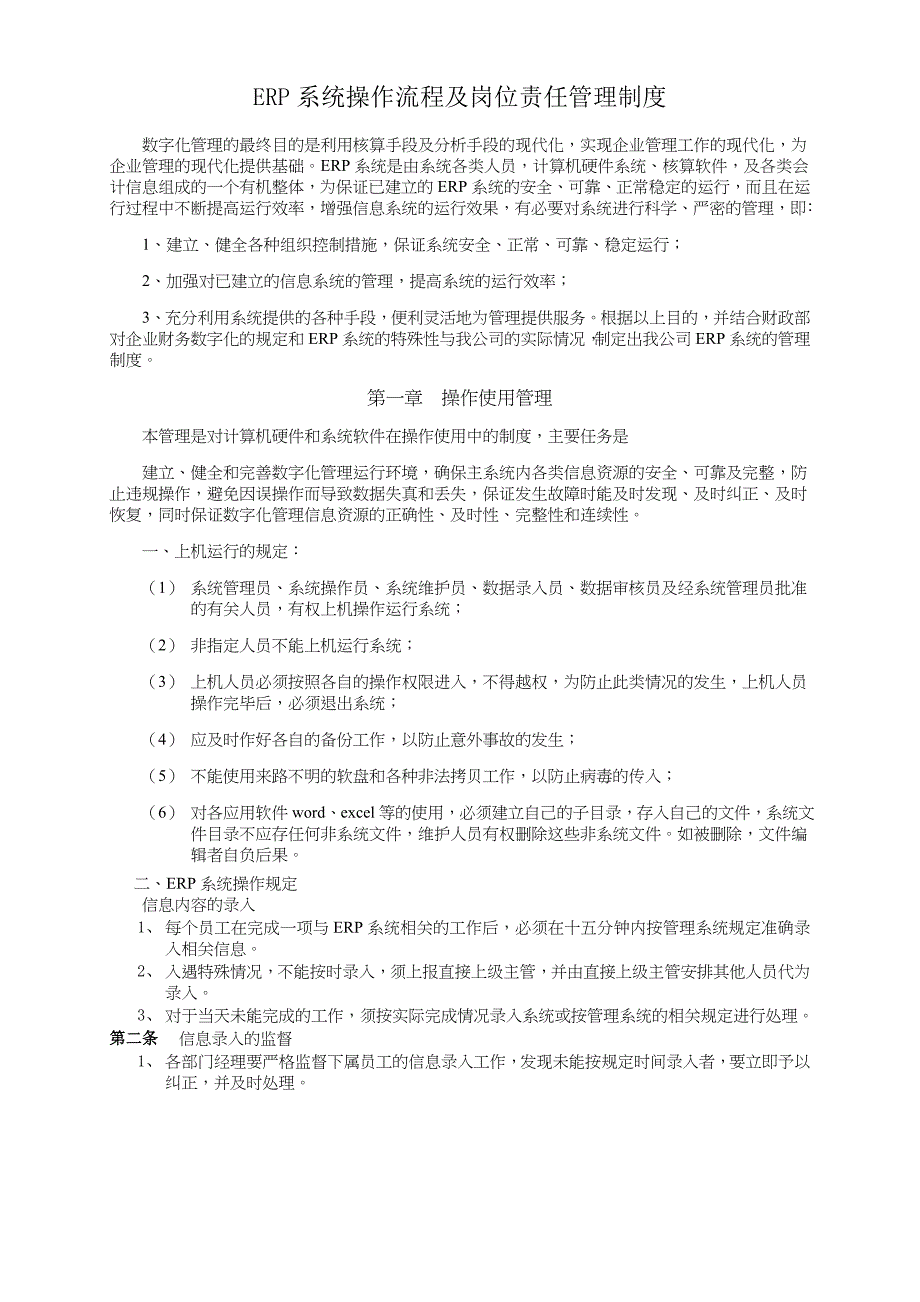 ERP 系统操作流程及岗位责任管理制度

数字化管理的最终目的是利用核算手段及分析手段的现代化，实现企业管理工作的现代化，为企业管理的现代化提供基础。ERP 系统是由系统各类人员，计算机硬件系统、核算软件，及各类会计信息组成的一个有机整体，为保证已建立的 ERP 系统的安全、可靠、正常稳定的运行，而且在运行过程中不断提高运行效率，增强信息系统的运行效果，有必要对系统进行科学、严密的管理，即:

1、建立、健全各种组织控制措施，保证系统安全、正常、可靠、稳定运行；

2、加强对已建立的信息系统的管理，提高系统的运行效率；

3、充分利用系统提供的各种手段，便利灵活地为管理提供服务。根据以上目的，并结合财政部对企业财务数字化的规定和 ERP 系统的特殊性与我公司的实际情况 制定出我公司 ERP 系统的管理制度。

第一章　操作使用管理

本管理是对计算机硬件和系统软件在操作使用中的制度，主要任务是

建立、健全和完善数字化管理运行环境，确保主系统内各类信息资源的安全、可靠及完整，防止违规操作，避免因误操作而导致数据失真和丢失，保证发生故障时能及时发现、及时纠正、及时恢复，同时保证数字化管理信息资源的正确性、及时性、完整性和连续性。

一、上机运行的规定：

（1） 系统管理员、系统操作员、系统维护员、数据录入员、数据审核员及经系统管理员批准的有关人员，有权上机操作运行系统；

（2） 非指定人员不能上机运行系统；

（3） 上机人员必须按照各自的操作权限进入，不得越权，为防止此类情况的发生，上机人员操作完毕后，必须退出系统；

（4） 应及时作好各自的备份工作，以防止意外事故的发生；

（5） 不能使用来路不明的软盘和各种非法拷贝工作，以防止病毒的传入；

（6） 对各应用软件 word、excel 等的使用，必须建立自己的子目录，存入自己的文件，系统文件目录不应存任何非系统文件，维护人员有权删除这些非系统文件。如被删除，文件编辑者自负后果。

二、ERP 系统操作规定
信息内容的录入
1、 每个员工在完成一项与 ERP 系统相关的工作后，必须在十五分钟内按管理系统规定准确录入相关信息。
2、 入遇特殊情况，不能按时录入，须上报直接上级主管，并由直接上级主管安排其他人员代为录入。
3、 对于当天未能完成的工作，须按实际完成情况录入系统或按管理系统的相关规定进行处理。
第二条　信息录入的监督
1、 各部门经理要严格监督下属员工的信息录入工作，发现未能按规定时间录入者，要立即予以纠正，并及时处理。